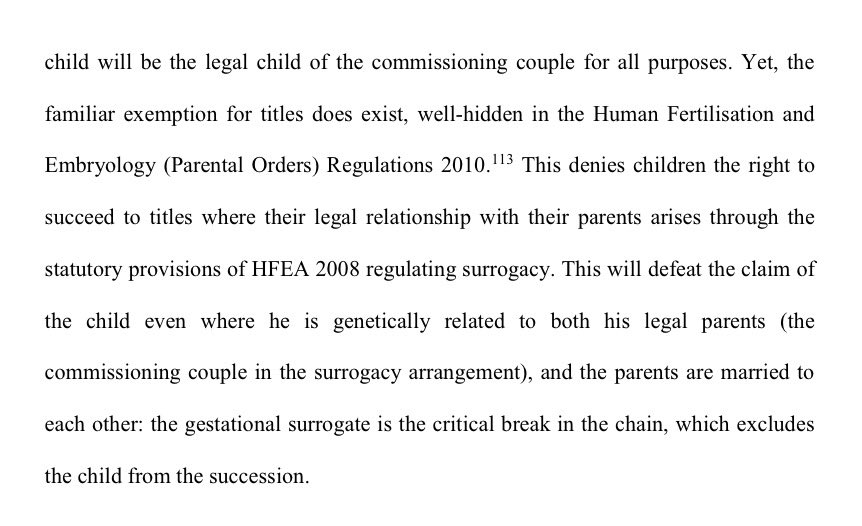 child will be the legal child of the commissioning couple for all purposes. Yet, the familiar exemption for titles does exist, well-hidden in the Human Fertilisation and Embryology (Parental Orders) Regulations 2010.$^{113}$ This denies children the right to succeed to titles where their legal relationship with their parents arises through the statutory provisions of HFEA 2008 regulating surrogacy. This will defeat the claim of the child even where he is genetically related to both his legal parents (the commissioning couple in the surrogacy arrangement), and the parents are married to each other: the gestational surrogate is the critical break in the chain, which excludes the child from the succession.